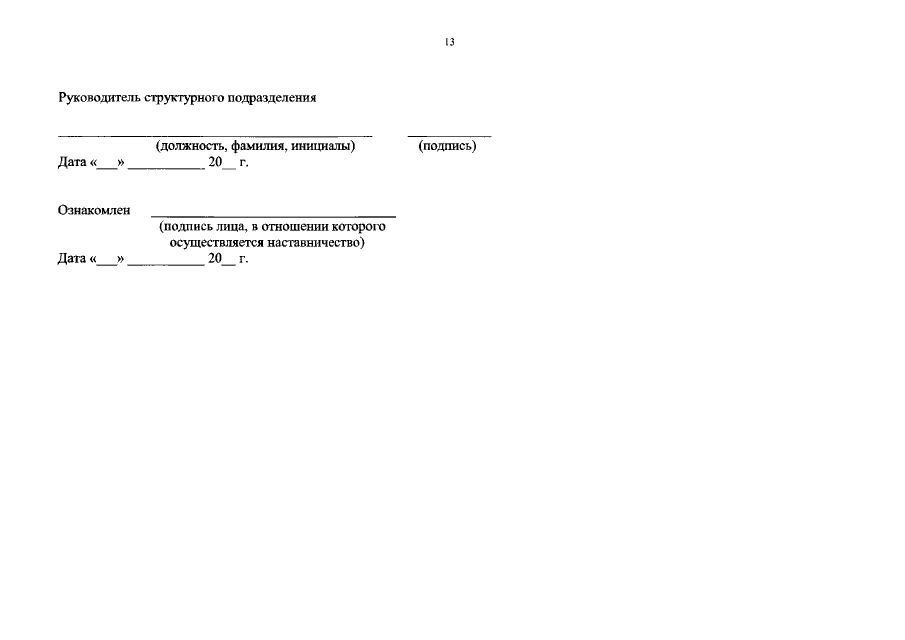 13

Руководитель структурного подразделения

____ ____
(должность, фамилия, инициалы) (подпись)
Дата «____» ____ 20____ г.

Ознакомлен ____
(подпись лица, в отношении которого осуществляется наставничество)
Дата «____» ____ 20____ г.